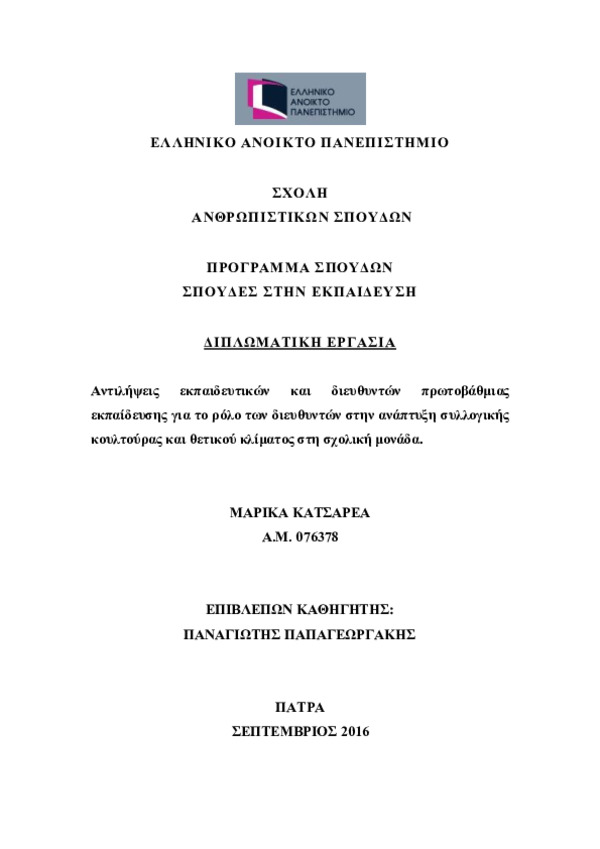 ΕΛΛΗΝΙΚΟ ΑΝΟΙΚΤΟ ΠΑΝΕΠΙΣΤΗΜΙΟ

ΕΛΛΗΝΙΚΟ ΑΝΟΙΚΤΟ ΠΑΝΕΠΙΣΤΗΜΙΟ

ΣΧΟΛΗ
ΑΝΘΡΩΠΙΣΤΙΚΩΝ ΣΠΟΥΔΩΝ

ΠΡΟΓΡΑΜΜΑ ΣΠΟΥΔΩΝ
ΣΠΟΥΔΕΣ ΣΤΗΝ ΕΚΠΑΙΔΕΥΣΗ

ΔΙΠΛΩΜΑΤΙΚΗ ΕΡΓΑΣΙΑ

Αντιλήψεις εκπαιδευτικών και διευθυντών πρωτοβάθμιας εκπαίδευσης για το ρόλο των διευθυντών στην ανάπτυξη συλλογικής κουλτούρας και θετικού κλίματος στη σχολική μονάδα.

ΜΑΡΙΚΑ ΚΑΤΣΑΡΕΑ
Α.Μ. 076378

ΕΠΙΒΛΕΠΩΝ ΚΑΘΗΓΗΤΗΣ:
ΠΑΝΑΓΙΩΤΗΣ ΠΑΠΑΓΕΩΡΓΑΚΗΣ

ΠΑΤΡΑ
ΣΕΠΤΕΜΒΡΙΟΣ 2016